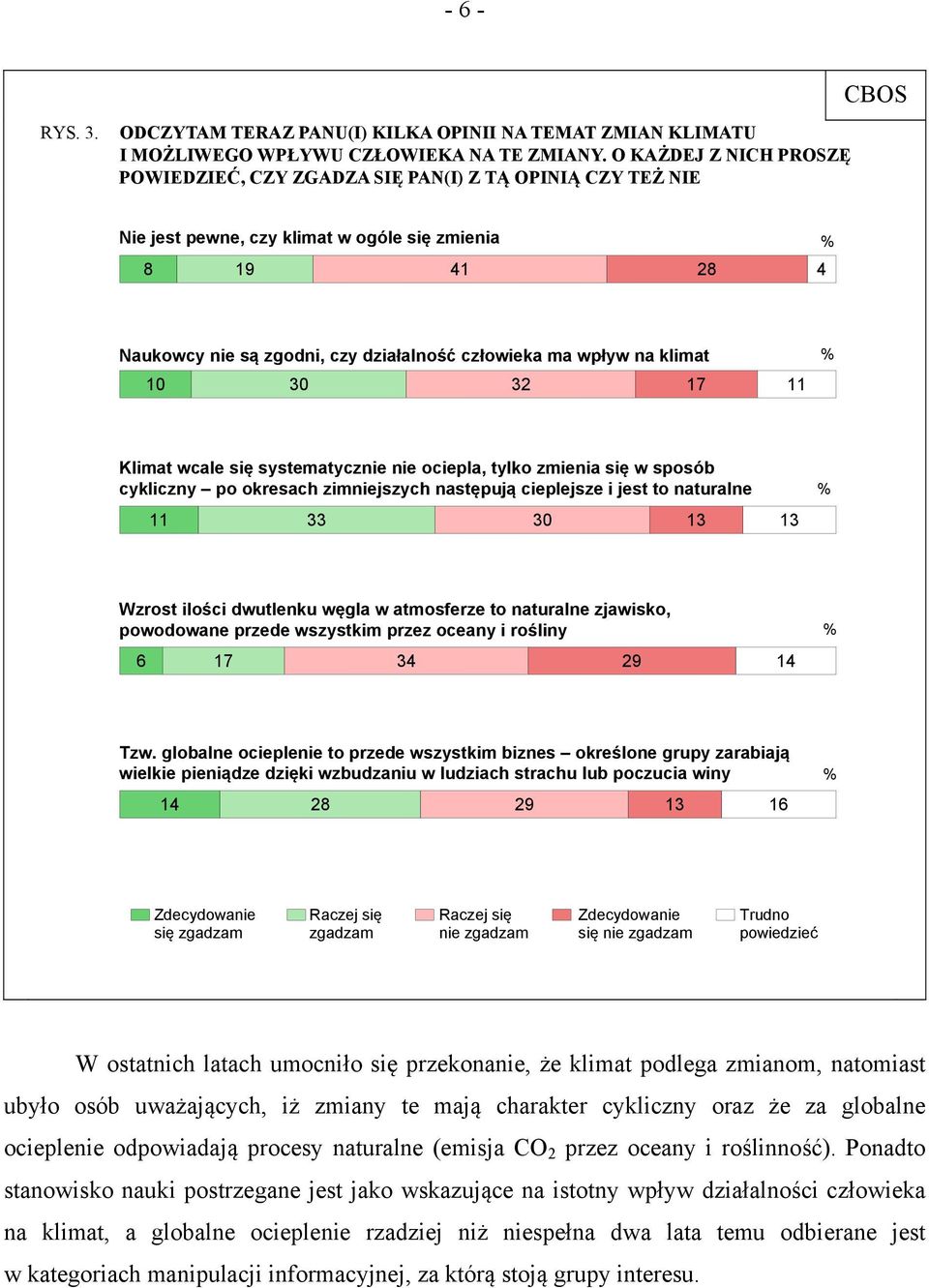 - 6 -

CBOS

RYS. 3. ODCZYTAM TERAZ PANU(I) KILKA OPINII NA TEMAT ZMIAN KLIMATU I MOŻLIWEGO WPŁYWU CZŁOWIEKA NA TE ZMIANY. O KAŻDEJ Z NICH PROSZĘ POWIEDZIEĆ, CZY ZGADZA SIĘ PAN(I) Z TĄ OPINIĄ CZY TEŻ NIE

Nie jest pewne, czy klimat w ogóle się zmienia %

8 19 41 28 4

Naukowcy nie są zgodni, czy działalność człowieka ma wpływ na klimat %

10 30 32 17 11

Klimat wcale się systematycznie nie ociepla, tylko zmienia się w sposób cykliczny – po okresach zimniejszych następują cieplejsze i jest to naturalne %

11 33 30 13 13

Wzrost ilości dwutlenku węgla w atmosferze to naturalne zjawisko, powodowane przede wszystkim przez oceany i rośliny %

6 17 34 29 14

Tzw. globalne ocieplenie to przede wszystkim biznes – określone grupy zarabiają wielkie pieniądze dzięki wzbudzaniu w ludziach strachu lub poczucia winy %

14 28 29 13 16

Zdecydowanie się zgadzam
Raczej się zgadzam
Raczej się nie zgadzam
Zdecydowanie się nie zgadzam
Trudno powiedzieć

W ostatnich latach umocniło się przekonanie, że klimat podlega zmianom, natomiast ubyło osób uważających, iż zmiany te mają charakter cykliczny oraz że za globalne ocieplenie odpowiadają procesy naturalne (emisja $CO_2$ przez oceany i roślinność). Ponadto stanowisko nauki postrzegane jest jako wskazujące na istotny wpływ działalności człowieka na klimat, a globalne ocieplenie rzadziej niż niespełna dwa lata temu odbierane jest w kategoriach manipulacji informacyjnej, za którą stoją grupy interesu.